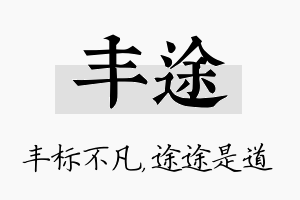 丰途

丰标不凡，途途是道